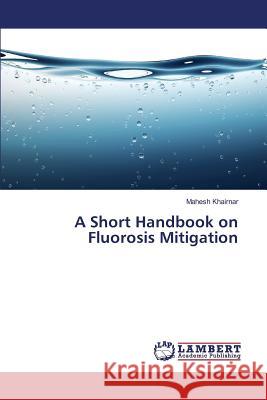 Mahesh Khairnar

A Short Handbook on Fluorosis Mitigation

LAP LAMBERT Academic Publishing

Kraina Książek